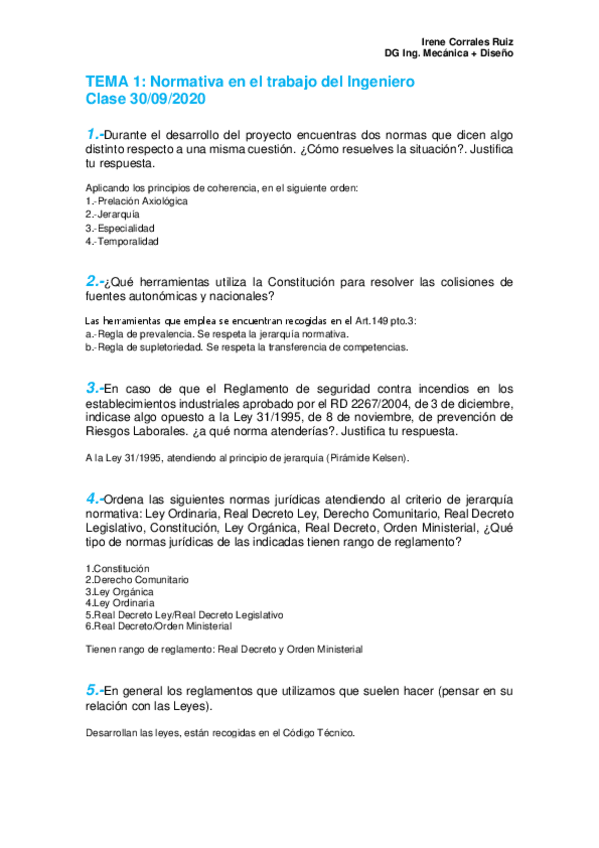 Irene Corrales Ruiz
DG Ing. Mecánica + Diseño

TEMA 1: Normativa en el trabajo del Ingeniero
Clase 30/09/2020

1.-Durante el desarrollo del proyecto encuentras dos normas que dicen algo distinto respecto a una misma cuestión. ¿Cómo resuelves la situación?. Justifica tu respuesta.

Aplicando los principios de coherencia, en el siguiente orden:
1.-Prelación Axiológica
2.-Jerarquía
3.-Especialidad
4.-Temporalidad

2.-¿Qué herramientas utiliza la Constitución para resolver las colisiones de fuentes autonómicas y nacionales?

Las herramientas que emplea se encuentran recogidas en el Art.149 pto.3:
a.-Regla de prevalencia. Se respeta la jerarquía normativa.
b.-Regla de supletoriedad. Se respeta la transferencia de competencias.

3.-En caso de que el Reglamento de seguridad contra incendios en los establecimientos industriales aprobado por el RD 2267/2004, de 3 de diciembre, indicase algo opuesto a la Ley 31/1995, de 8 de noviembre, de prevención de Riesgos Laborales. ¿a qué norma atenderías?. Justifica tu respuesta.

A la Ley 31/1995, atendiendo al principio de jerarquía (Pirámide Kelsen).

4.-Ordena las siguientes normas jurídicas atendiendo al criterio de jerarquía normativa: Ley Ordinaria, Real Decreto Ley, Derecho Comunitario, Real Decreto Legislativo, Constitución, Ley Orgánica, Real Decreto, Orden Ministerial, ¿Qué tipo de normas jurídicas de las indicadas tienen rango de reglamento?

1.Constitución
2.Derecho Comunitario
3.Ley Orgánica
4.Ley Ordinaria
5.Real Decreto Ley/Real Decreto Legislativo
6.Real Decreto/Orden Ministerial

Tienen rango de reglamento: Real Decreto y Orden Ministerial

5.-En general los reglamentos que utilizamos que suelen hacer (pensar en su relación con las Leyes).

Desarrollan las leyes, están recogidas en el Código Técnico.